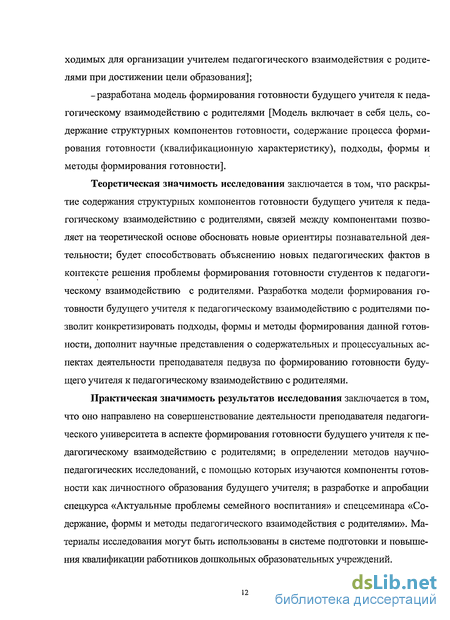 ходимых для организации учителем педагогического взаимодействия с родителями при достижении цели образования];

- разработана модель формирования готовности будущего учителя к педагогическому взаимодействию с родителями [Модель включает в себя цель, содержание структурных компонентов готовности, содержание процесса формирования готовности (квалификационную характеристику), подходы, формы и методы формирования готовности].

Теоретическая значимость исследования заключается в том, что раскрытие содержания структурных компонентов готовности будущего учителя к педагогическому взаимодействию с родителями, связей между компонентами позволяет на теоретической основе обосновать новые ориентиры познавательной деятельности; будет способствовать объяснению новых педагогических фактов в контексте решения проблемы формирования готовности студентов к педагогическому взаимодействию с родителями. Разработка модели формирования готовности будущего учителя к педагогическому взаимодействию с родителями позволит конкретизировать подходы, формы и методы формирования данной готовности, дополнит научные представления о содержательных и процессуальных аспектах деятельности преподавателя педвуза по формированию готовности будущего учителя к педагогическому взаимодействию с родителями.

Практическая значимость результатов исследования заключается в том, что оно направлено на совершенствование деятельности преподавателя педагогического университета в аспекте формирования готовности будущего учителя к педагогическому взаимодействию с родителями; в определении методов научно-педагогических исследований, с помощью которых изучаются компоненты готовности как личностного образования будущего учителя; в разработке и апробации спецкурса «Актуальные проблемы семейного воспитания» и спецсеминара «Содержание, формы и методы педагогического взаимодействия с родителями». Материалы исследования могут быть использованы в системе подготовки и повышения квалификации работников дошкольных образовательных учреждений.

12

dsLib.net
библиотека диссертаций